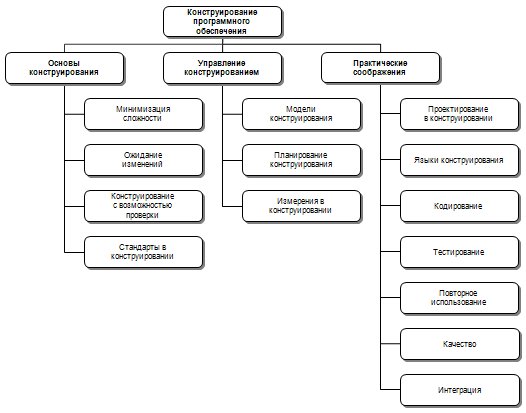 Конструирование программного обеспечения

Основы конструирования

Минимизация сложности

Ожидание изменений

Конструирование с возможностью проверки

Стандарты в конструировании

Управление конструированием

Модели конструирования

Планирование конструирования

Измерения в конструировании

Практические соображения

Проектирование в конструировании

Языки конструирования

Кодирование

Тестирование

Повторное использование

Качество

Интеграция